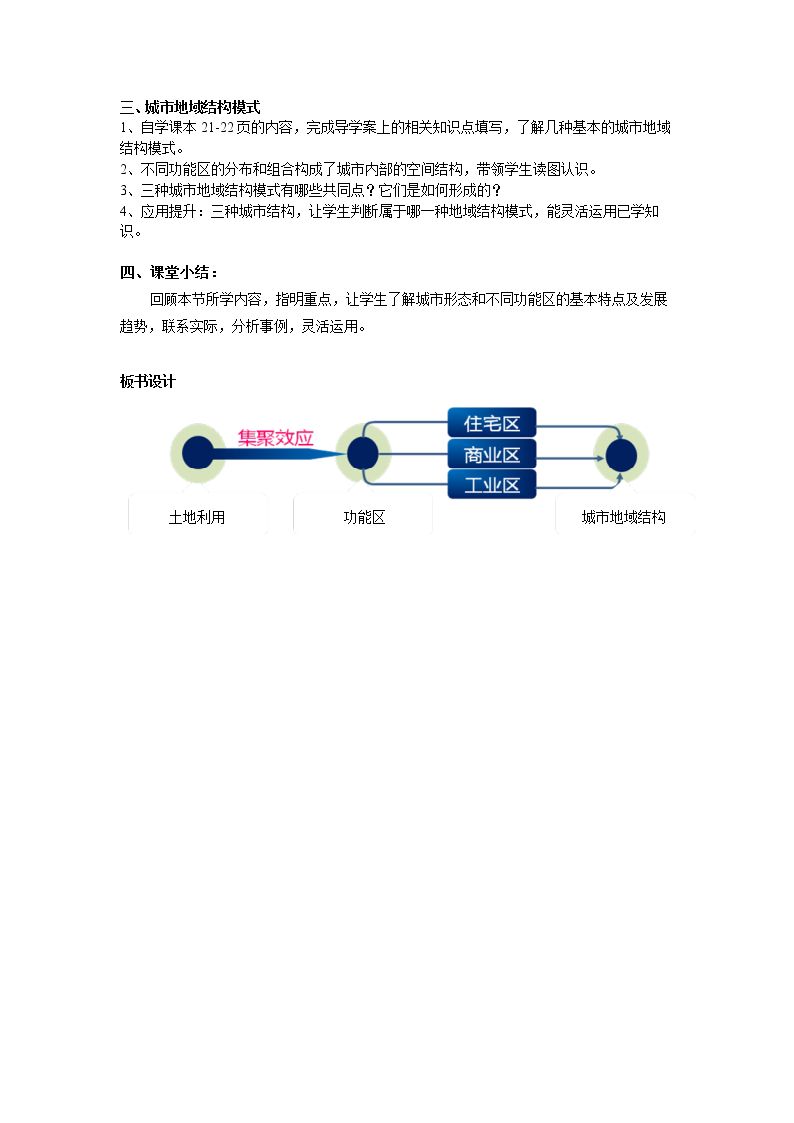 三、城市地域结构模式

1、自学课本21-22页的内容，完成导学案上的相关知识点填写，了解几种基本的城市地域结构模式。

2、不同功能区的分布和组合构成了城市内部的空间结构，带领学生读图认识。

3、三种城市地域结构模式有哪些共同点？它们是如何形成的？

4、应用提升：三种城市结构，让学生判断属于哪一种地域结构模式，能灵活运用已学知识。

四、课堂小结：

回顾本节所学内容，指明重点，让学生了解城市形态和不同功能区的基本特点及发展趋势，联系实际，分析事例，灵活运用。

板书设计

集聚效应

住宅区

商业区

工业区

土地利用

功能区

城市地域结构